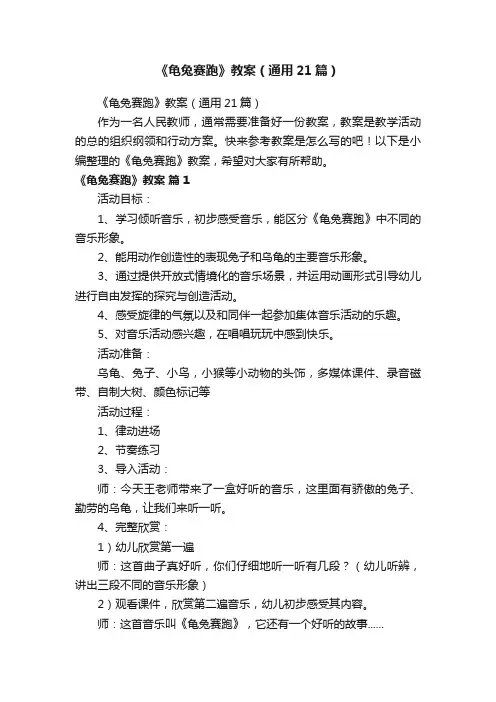 《龟兔赛跑》教案（通用21篇）

《龟兔赛跑》教案（通用21篇）

作为一名人民教师，通常需要准备好一份教案，教案是教学活动的总的组织纲领和行动方案。快来参考教案是怎么写的吧！以下是小编整理的《龟兔赛跑》教案，希望对大家有所帮助。

《龟兔赛跑》教案 篇1

活动目标：

1、学习倾听音乐，初步感受音乐，能区分《龟兔赛跑》中不同的音乐形象。

2、能用动作创造性的表现兔子和乌龟的主要音乐形象。

3、通过提供开放式情境化的音乐场景，并运用动画形式引导幼儿进行自由发挥的探究与创造活动。

4、感受旋律的气氛以及和同伴一起参加集体音乐活动的乐趣。

5、对音乐活动感兴趣，在唱唱玩玩中感到快乐。

活动准备：

乌龟、兔子、小鸟，小猴等小动物的头饰，多媒体课件、录音磁带、自制大树、颜色标记等

活动过程：

1、律动进场

2、节奏练习

3、导入活动：

师：今天王老师带来了一盒好听的音乐，这里面有骄傲的兔子、勤劳的乌龟，让我们来听一听。

4、完整欣赏：

1）幼儿欣赏第一遍

师：这首曲子真好听，你们仔细地听一听有几段？（幼儿听辨，讲出三段不同的音乐形象）

2）观看课件，欣赏第二遍音乐，幼儿初步感受其内容。

师：这首音乐叫《龟兔赛跑》，它还有一个好听的故事......